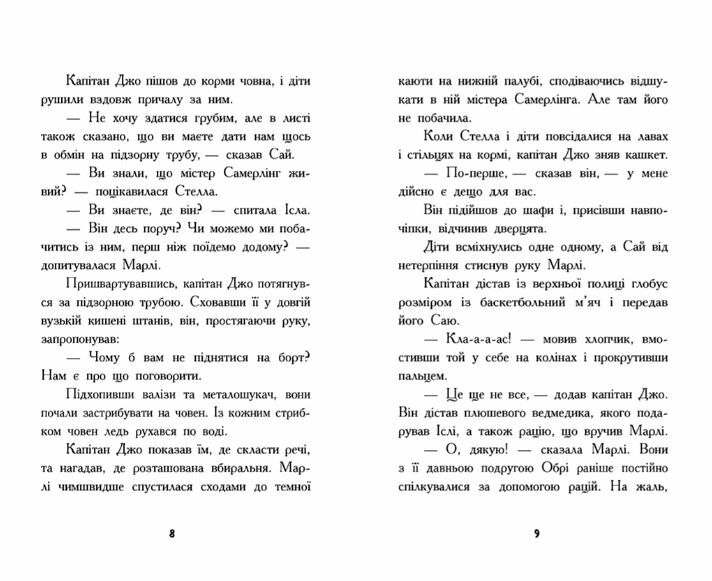 Капітан Джо пішов до корми човна, і діти рушили вздовж причалу за ним.

— Не хочу здатися грубим, але в листі також сказано, що ви маєте дати нам щось в обмін на підзорну трубу, — сказав Сай.

— Ви знали, що містер Самерлінг живий? — поцікавилася Стелла.

— Ви знаєте, де він? — спитала Ісла.

— Він десь поруч? Чи можемо ми побачитись із ним, перш ніж поїдемо додому? — допитувалася Марлі.

Пришвартувавшись, капітан Джо потягнувся за підзорною трубою. Сховавши її у довгій вузькій кишені штанів, він, простягаючи руку, запропонував:

— Чому б вам не піднятися на борт? Нам є про що поговорити.

Підхопивши валізи та металошукач, вони почали застрибувати на човен. Із кожним стрибком човен ледь рухався по воді.

Капітан Джо показав їм, де скласти речі, та нагадав, де розташована вбиральня. Марлі чимшвидше спустилася сходами до темної

8

каюти на нижній палубі, сподіваючись відшукати в ній містера Самерлінга. Але там його не побачила.

Коли Стелла і діти повсідалися на лавах і стільцях на кормі, капітан Джо зняв кашкет.

— По-перше, — сказав він, — у мене дійсно є дещо для вас.

Він підійшов до шафи і, присівши навпочіпки, відчинив дверцята.

Діти всміхнулись одне одному, а Сай від нетерпіння стиснув руку Марлі.

Капітан дістав із верхньої полиці глобус розміром із баскетбольний м'яч і передав його Саю.

— Кла-а-а-ас! — мовив хлопчик, вмостивши той у себе на колінах і прокрутивши пальцем.

— Це ще не все, — додав капітан Джо. Він дістав плюшевого ведмедика, якого подарував Іслі, а також рацію, що вручив Марлі.

— О, дякую! — сказала Марлі. Вони з її давньою подругою Обрі раніше постійно спілкувалися за допомогою рацій. На жаль,

9